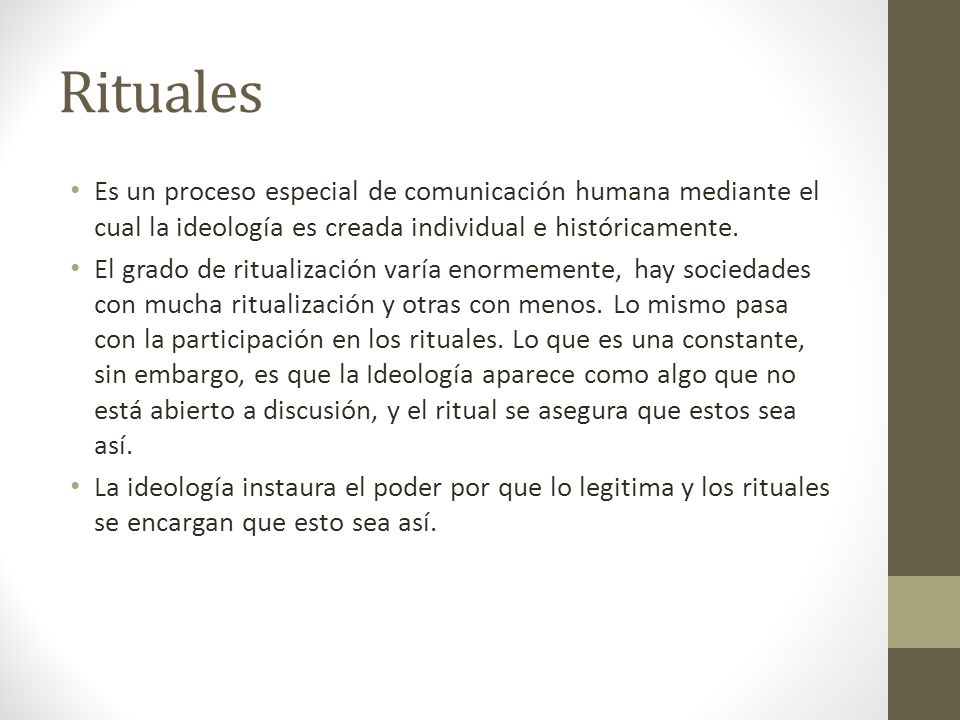 Rituales

• Es un proceso especial de comunicación humana mediante el cual la ideología es creada individual e históricamente.

• El grado de ritualización varía enormemente, hay sociedades con mucha ritualización y otras con menos. Lo mismo pasa con la participación en los rituales. Lo que es una constante, sin embargo, es que la Ideología aparece como algo que no está abierto a discusión, y el ritual se asegura que estos sea así.

• La ideología instaura el poder por que lo legitima y los rituales se encargan que esto sea así.